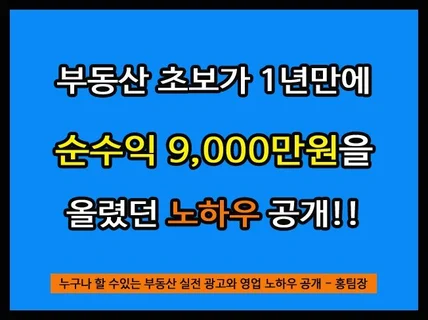 부동산 초보가 1년만에

순수익 9,000만원을

올렸던 노하우 공개!!

누구나 할 수있는 부동산 실전 광고와 영업 노하우 공개 - 홍팀장